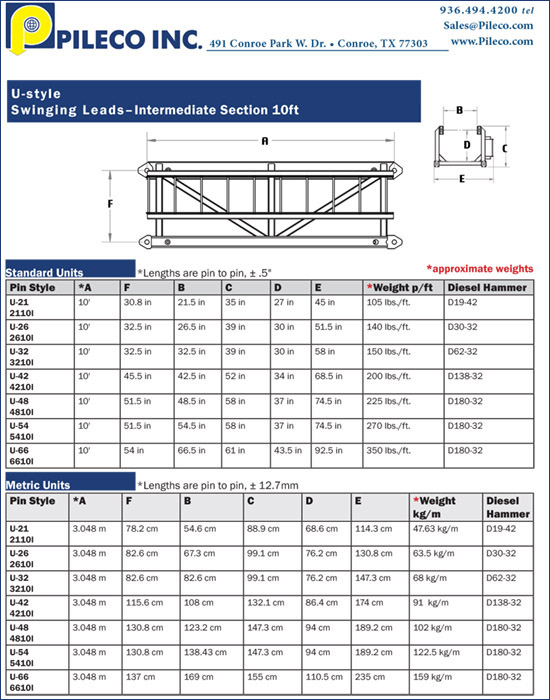 PILECO INC. 491 Conroe Park W. Dr. • Conroe, TX 77303

936.494.4200 tel
Sales@Pileco.com
www.Pileco.com

U-style
Swinging Leads–Intermediate Section 10ft

A
F
B
D
C
E

Standard Units *Lengths are pin to pin, ± .5"
*approximate weights

| Pin Style | *A | F | B | C | D | E | *Weight p/ft | Diesel Hammer |
|---|---|---|---|---|---|---|---|---|
| U-21 2110I | 10' | 30.8 in | 21.5 in | 35 in | 27 in | 45 in | 105 lbs./ft. | D19-42 |
| U-26 2610I | 10' | 32.5 in | 26.5 in | 39 in | 30 in | 51.5 in | 140 lbs./ft. | D30-32 |
| U-32 3210I | 10' | 32.5 in | 32.5 in | 39 in | 30 in | 58 in | 150 lbs./ft. | D62-32 |
| U-42 4210I | 10' | 45.5 in | 42.5 in | 52 in | 34 in | 68.5 in | 200 lbs./ft. | D138-32 |
| U-48 4810I | 10' | 51.5 in | 48.5 in | 58 in | 37 in | 74.5 in | 225 lbs./ft. | D180-32 |
| U-54 5410I | 10' | 51.5 in | 54.5 in | 58 in | 37 in | 74.5 in | 270 lbs./ft. | D180-32 |
| U-66 6610I | 10' | 54 in | 66.5 in | 61 in | 43.5 in | 92.5 in | 350 lbs./ft. | D180-32 |

Metric Units *Lengths are pin to pin, ± 12.7mm

| Pin Style | *A | F | B | C | D | E | *Weight kg/m | Diesel Hammer |
|---|---|---|---|---|---|---|---|---|
| U-21 2110I | 3.048 m | 78.2 cm | 54.6 cm | 88.9 cm | 68.6 cm | 114.3 cm | 47.63 kg/m | D19-42 |
| U-26 2610I | 3.048 m | 82.6 cm | 67.3 cm | 99.1 cm | 76.2 cm | 130.8 cm | 63.5 kg/m | D30-32 |
| U-32 3210I | 3.048 m | 82.6 cm | 82.6 cm | 99.1 cm | 76.2 cm | 147.3 cm | 68 kg/m | D62-32 |
| U-42 4210I | 3.048 m | 115.6 cm | 108 cm | 132.1 cm | 86.4 cm | 174 cm | 91 kg/m | D138-32 |
| U-48 4810I | 3.048 m | 130.8 cm | 123.2 cm | 147.3 cm | 94 cm | 189.2 cm | 102 kg/m | D180-32 |
| U-54 5410I | 3.048 m | 130.8 cm | 138.43 cm | 147.3 cm | 94 cm | 189.2 cm | 122.5 kg/m | D180-32 |
| U-66 6610I | 3.048 m | 137 cm | 169 cm | 155 cm | 110.5 cm | 235 cm | 159 kg/m | D180-32 |